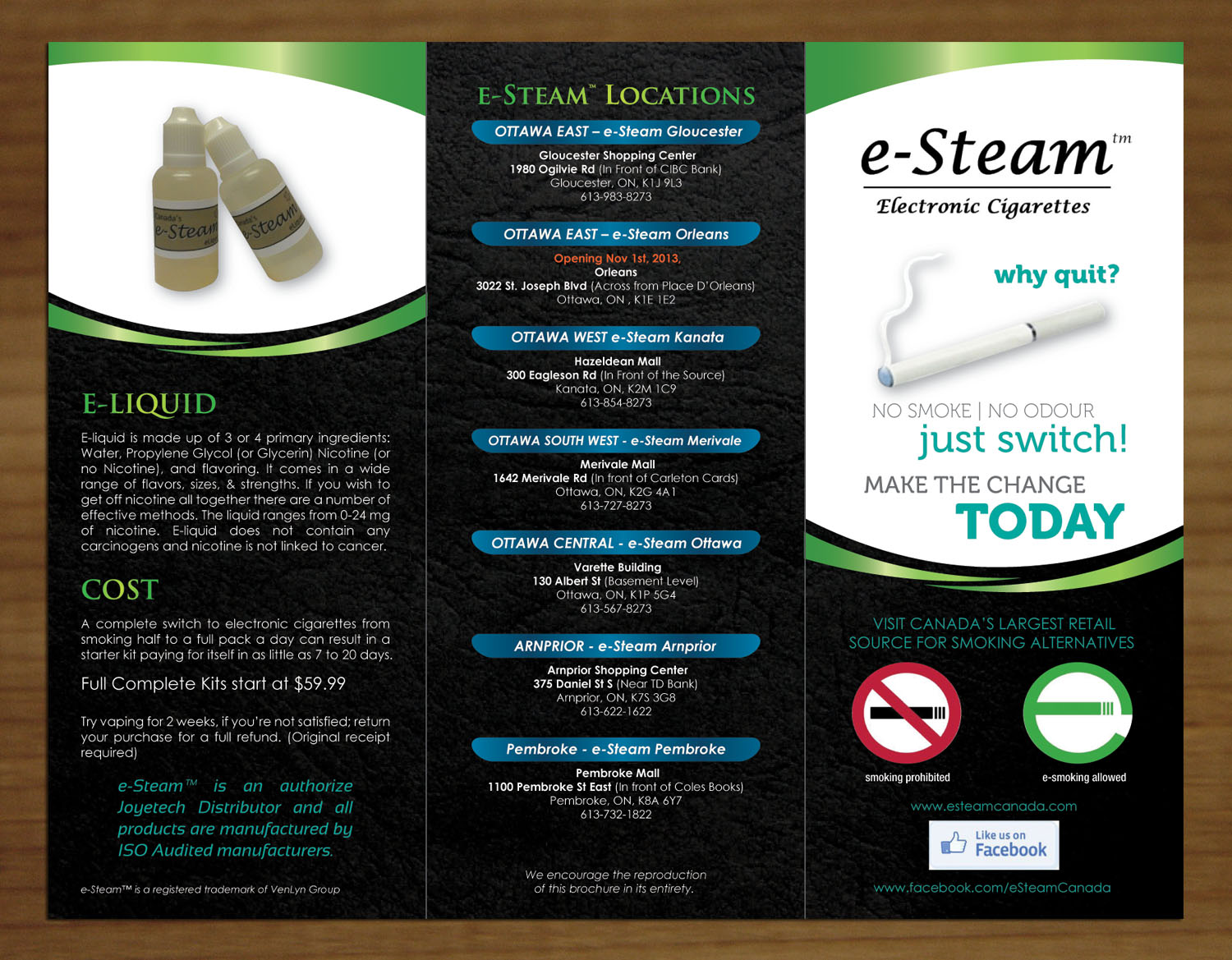 Canada's e-Steam eLiquid

Canada's e-Steam eLiquid

E-LIQUID

E-liquid is made up of 3 or 4 primary ingredients: Water, Propylene Glycol (or Glycerin) Nicotine (or no Nicotine), and flavoring. It comes in a wide range of flavors, sizes, & strengths. If you wish to get off nicotine all together there are a number of effective methods. The liquid ranges from 0-24 mg of nicotine. E-liquid does not contain any carcinogens and nicotine is not linked to cancer.

COST

A complete switch to electronic cigarettes from smoking half to a full pack a day can result in a starter kit paying for itself in as little as 7 to 20 days.

Full Complete Kits start at $59.99

Try vaping for 2 weeks, if you're not satisfied; return your purchase for a full refund. (Original receipt required)

e-Steam™ is an authorize Joyetech Distributor and all products are manufactured by ISO Audited manufacturers.

e-Steam™ is a registered trademark of VenLyn Group

E-STEAM™ LOCATIONS

OTTAWA EAST – e-Steam Gloucester

Gloucester Shopping Center
1980 Ogilvie Rd (In Front of CIBC Bank)
Gloucester, ON, K1J 9L3
613-983-8273

OTTAWA EAST – e-Steam Orleans

Opening Nov 1st, 2013,
Orleans
3022 St. Joseph Blvd (Across from Place D'Orleans)
Ottawa, ON , K1E 1E2

OTTAWA WEST e-Steam Kanata

Hazeldean Mall
300 Eagleson Rd (In Front of the Source)
Kanata, ON, K2M 1C9
613-854-8273

OTTAWA SOUTH WEST - e-Steam Merivale

Merivale Mall
1642 Merivale Rd (In front of Carleton Cards)
Ottawa, ON, K2G 4A1
613-727-8273

OTTAWA CENTRAL - e-Steam Ottawa

Varette Building
130 Albert St (Basement Level)
Ottawa, ON, K1P 5G4
613-567-8273

ARNPRIOR - e-Steam Arnprior

Arnprior Shopping Center
375 Daniel St S (Near TD Bank)
Arnprior, ON, K7S 3G8
613-622-1622

Pembroke - e-Steam Pembroke

Pembroke Mall
1100 Pembroke St East (In front of Coles Books)
Pembroke, ON, K8A 6Y7
613-732-1822

We encourage the reproduction of this brochure in its entirety.

e-Steam tm

Electronic Cigarettes

why quit?

NO SMOKE | NO ODOUR

just switch!

MAKE THE CHANGE

TODAY

VISIT CANADA'S LARGEST RETAIL SOURCE FOR SMOKING ALTERNATIVES

smoking prohibited

e-smoking allowed

www.esteamcanada.com

Like us on Facebook

www.facebook.com/eSteamCanada